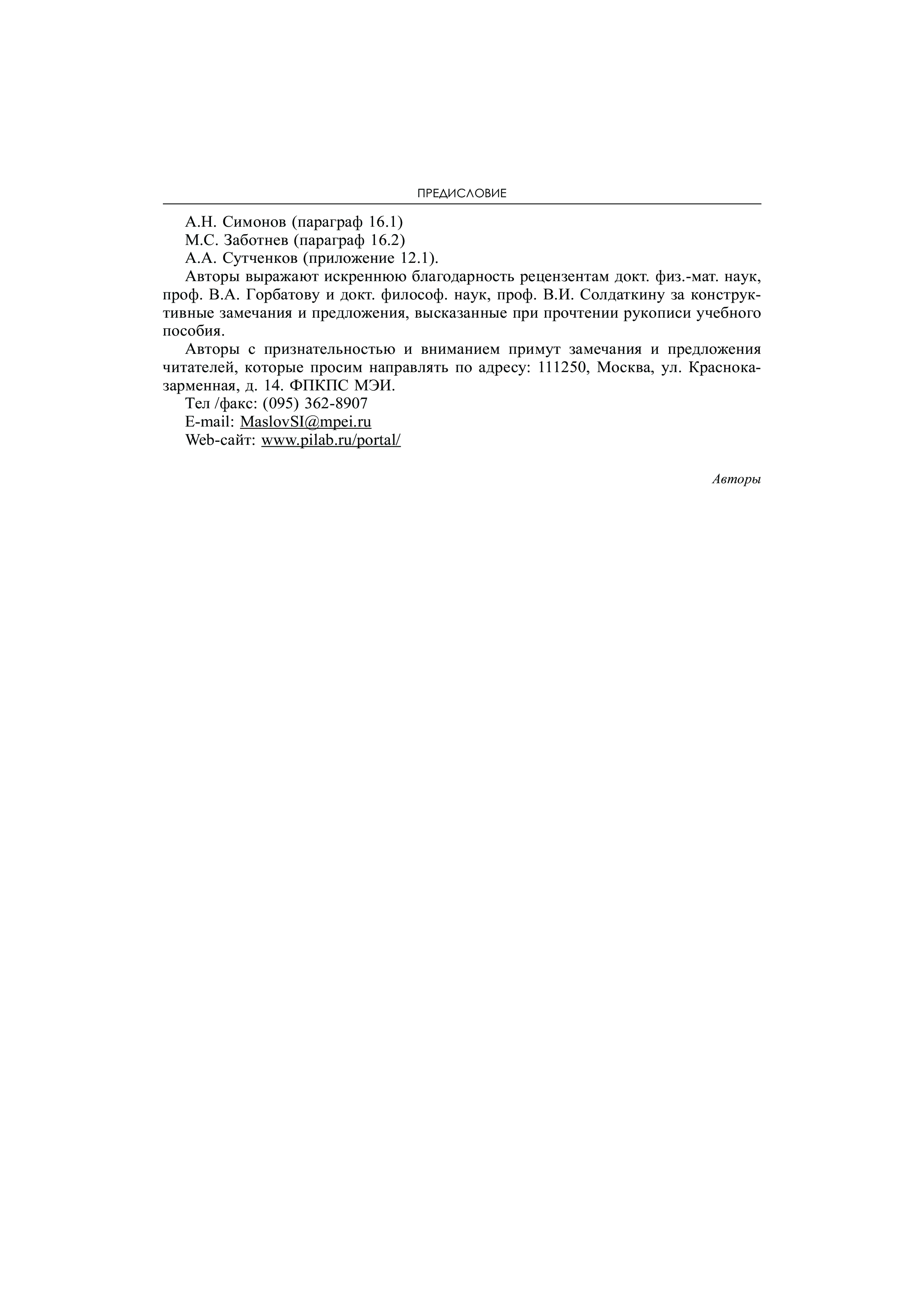 ПРЕДИСЛОВИЕ

А.Н. Симонов (параграф 16.1)
М.С. Заботнев (параграф 16.2)
А.А. Сутченков (приложение 12.1).

Авторы выражают искреннюю благодарность рецензентам докт. физ.-мат. наук, проф. В.А. Горбатову и докт. философ. наук, проф. В.И. Солдаткину за конструктивные замечания и предложения, высказанные при прочтении рукописи учебного пособия.

Авторы с признательностью и вниманием примут замечания и предложения читателей, которые просим направлять по адресу: 111250, Москва, ул. Красноказарменная, д. 14. ФПКПС МЭИ.

Тел /факс: (095) 362-8907
E-mail: MaslovSI@mpei.ru
Web-сайт: www.pilab.ru/portal/

Авторы